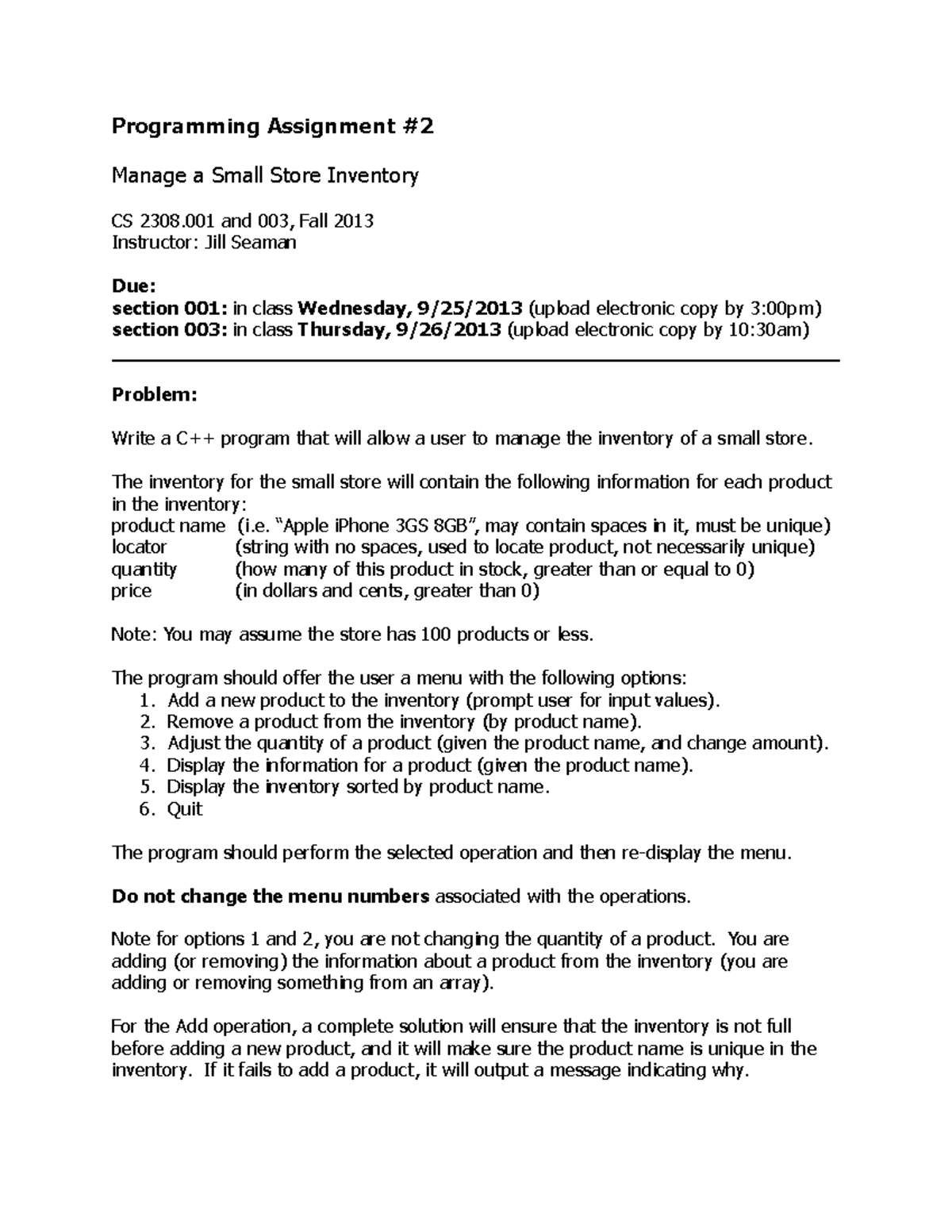 Programming Assignment #2

Manage a Small Store Inventory

CS 2308.001 and 003, Fall 2013
Instructor: Jill Seaman

Due:
section 001: in class Wednesday, 9/25/2013 (upload electronic copy by 3:00pm)
section 003: in class Thursday, 9/26/2013 (upload electronic copy by 10:30am)

Problem:

Write a C++ program that will allow a user to manage the inventory of a small store.

The inventory for the small store will contain the following information for each product in the inventory:
product name (i.e. "Apple iPhone 3GS 8GB", may contain spaces in it, must be unique)
locator (string with no spaces, used to locate product, not necessarily unique)
quantity (how many of this product in stock, greater than or equal to 0)
price (in dollars and cents, greater than 0)

Note: You may assume the store has 100 products or less.

The program should offer the user a menu with the following options:
1. Add a new product to the inventory (prompt user for input values).
2. Remove a product from the inventory (by product name).
3. Adjust the quantity of a product (given the product name, and change amount).
4. Display the information for a product (given the product name).
5. Display the inventory sorted by product name.
6. Quit

The program should perform the selected operation and then re-display the menu.

Do not change the menu numbers associated with the operations.

Note for options 1 and 2, you are not changing the quantity of a product. You are adding (or removing) the information about a product from the inventory (you are adding or removing something from an array).

For the Add operation, a complete solution will ensure that the inventory is not full before adding a new product, and it will make sure the product name is unique in the inventory. If it fails to add a product, it will output a message indicating why.